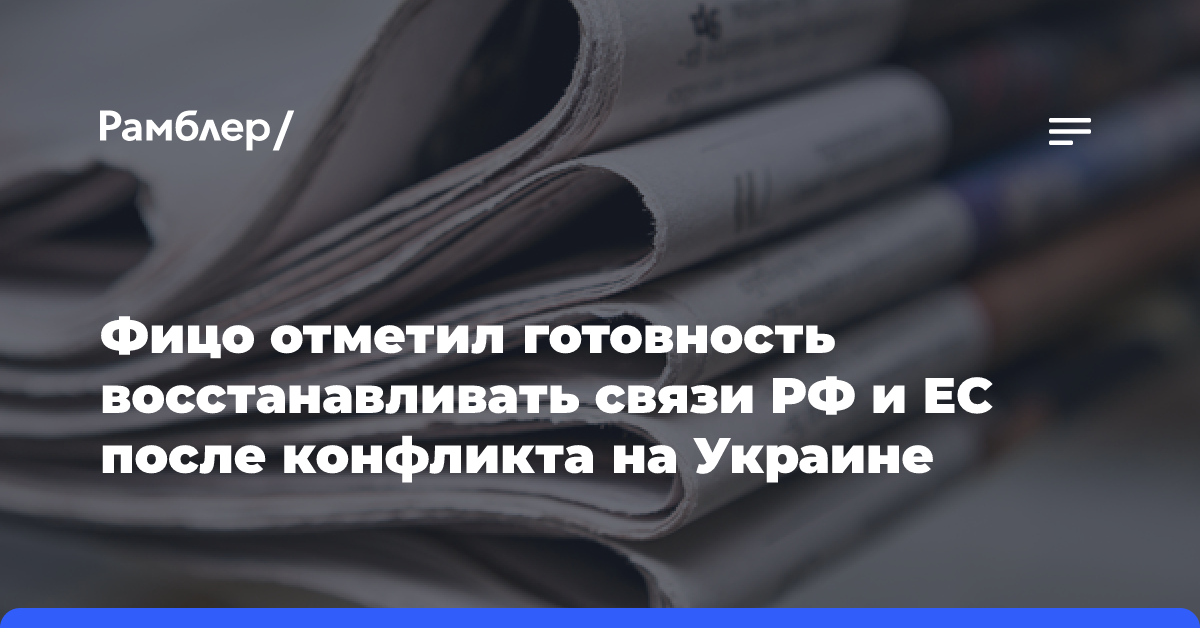 Рамблер/

Фицо отметил готовность восстанавливать связи РФ и ЕС после конфликта на Украине